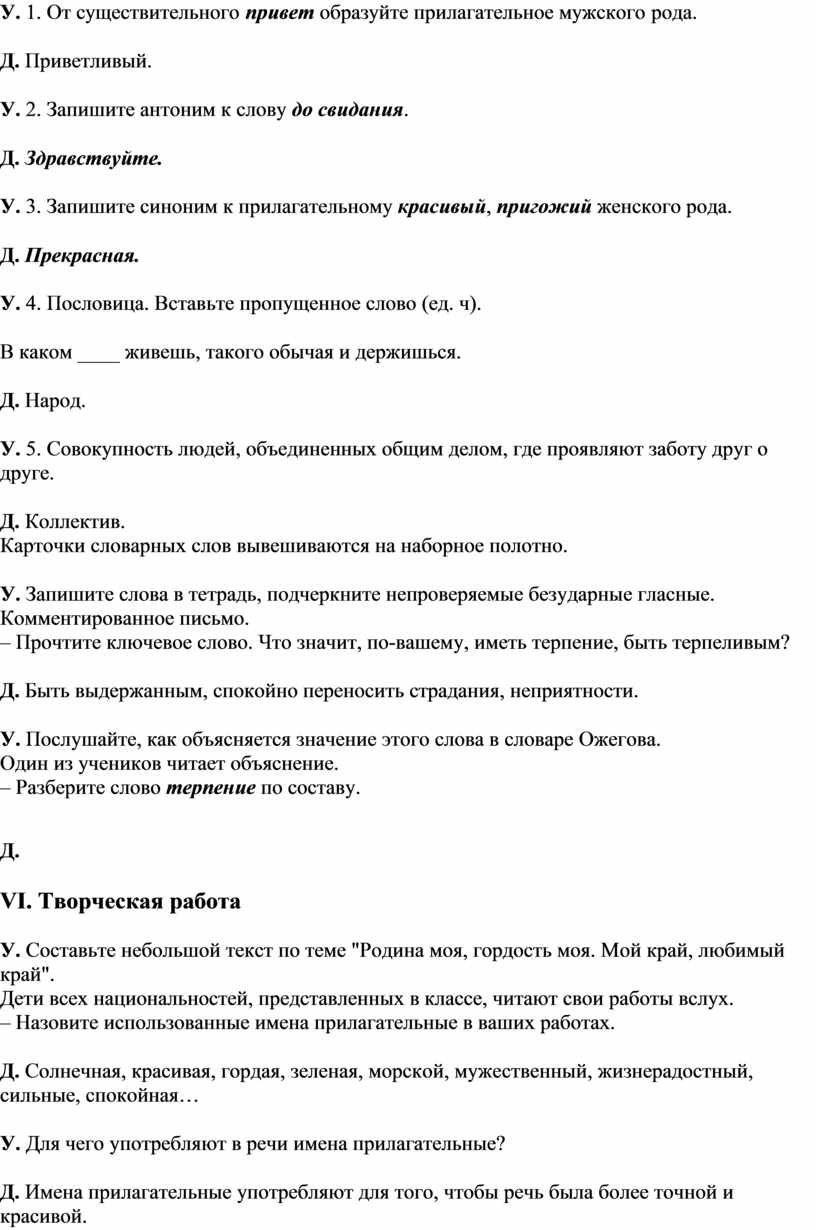 У. 1. От существительного привет образуйте прилагательное мужского рода.

Д. Приветливый.

У. 2. Запишите антоним к слову до свидания.

Д. Здравствуйте.

У. 3. Запишите синоним к прилагательному красивый, пригожий женского рода.

Д. Прекрасная.

У. 4. Пословица. Вставьте пропущенное слово (ед. ч).

В каком ____ живешь, такого обычая и держишься.

Д. Народ.

У. 5. Совокупность людей, объединенных общим делом, где проявляют заботу друг о друге.

Д. Коллектив.
Карточки словарных слов вывешиваются на наборное полотно.

У. Запишите слова в тетрадь, подчеркните непроверяемые безударные гласные.
Комментированное письмо.
– Прочтите ключевое слово. Что значит, по-вашему, иметь терпение, быть терпеливым?

Д. Быть выдержанным, спокойно переносить страдания, неприятности.

У. Послушайте, как объясняется значение этого слова в словаре Ожегова.
Один из учеников читает объяснение.
– Разберите слово терпение по составу.

Д.

VI. Творческая работа

У. Составьте небольшой текст по теме "Родина моя, гордость моя. Мой край, любимый край".
Дети всех национальностей, представленных в классе, читают свои работы вслух.
– Назовите использованные имена прилагательные в ваших работах.

Д. Солнечная, красивая, гордая, зеленая, морской, мужественный, жизнерадостный, сильные, спокойная…

У. Для чего употребляют в речи имена прилагательные?

Д. Имена прилагательные употребляют для того, чтобы речь была более точной и красивой.